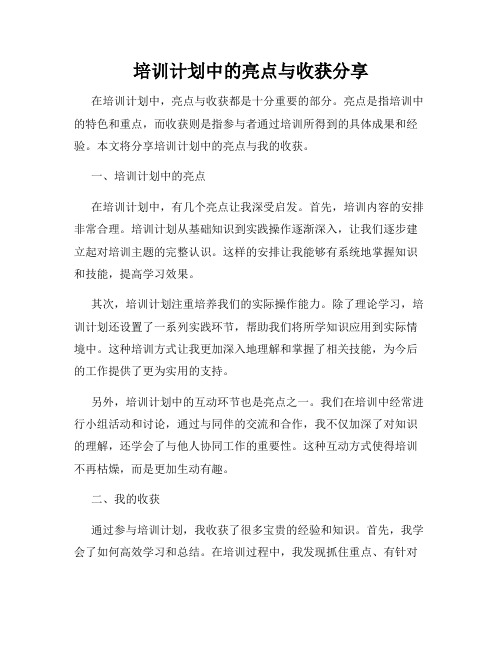 培训计划中的亮点与收获分享

在培训计划中，亮点与收获都是十分重要的部分。亮点是指培训中的特色和重点，而收获则是指参与者通过培训所得到的具体成果和经验。本文将分享培训计划中的亮点与我的收获。

一、培训计划中的亮点

在培训计划中，有几个亮点让我深受启发。首先，培训内容的安排非常合理。培训计划从基础知识到实践操作逐渐深入，让我们逐步建立起对培训主题的完整认识。这样的安排让我能够有系统地掌握知识和技能，提高学习效果。

其次，培训计划注重培养我们的实际操作能力。除了理论学习，培训计划还设置了一系列实践环节，帮助我们将所学知识应用到实际情境中。这种培训方式让我更加深入地理解和掌握了相关技能，为今后的工作提供了更为实用的支持。

另外，培训计划中的互动环节也是亮点之一。我们在培训中经常进行小组活动和讨论，通过与同伴的交流和合作，我不仅加深了对知识的理解，还学会了与他人协同工作的重要性。这种互动方式使得培训不再枯燥，而是更加生动有趣。

二、我的收获

通过参与培训计划，我收获了很多宝贵的经验和知识。首先，我学会了如何高效学习和总结。在培训过程中，我发现抓住重点、有针对